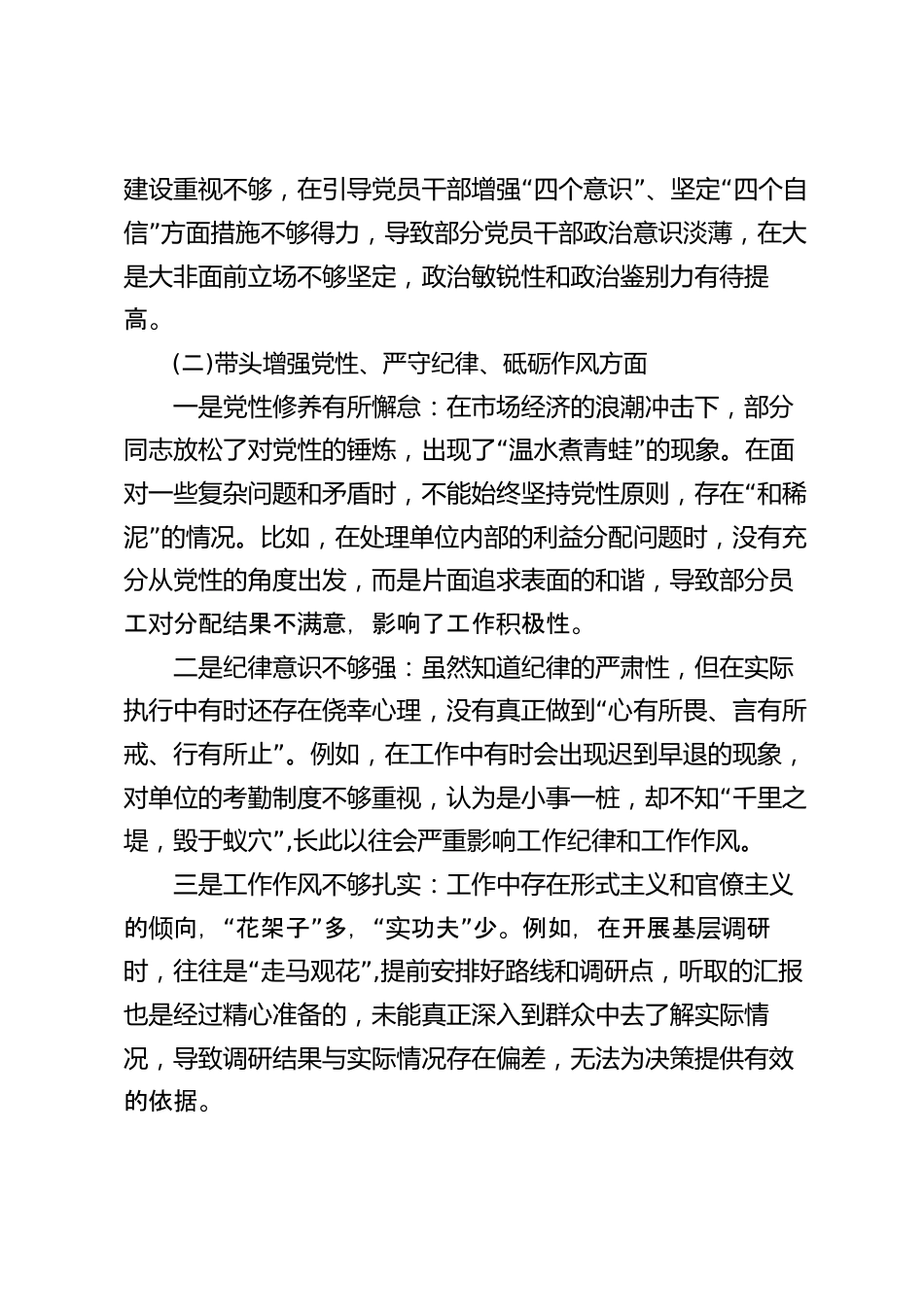 建设重视不够，在引导党员干部增强“四个意识”、坚定“四个自信”方面措施不够得力，导致部分党员干部政治意识淡薄，在大是大非面前立场不够坚定，政治敏锐性和政治鉴别力有待提高。

(二)带头增强党性、严守纪律、砥砺作风方面

一是党性修养有所懈怠：在市场经济的浪潮冲击下，部分同志放松了对党性的锤炼，出现了“温水煮青蛙”的现象。在面对一些复杂问题和矛盾时，不能始终坚持党性原则，存在“和稀泥”的情况。比如，在处理单位内部的利益分配问题时，没有充分从党性的角度出发，而是片面追求表面的和谐，导致部分员工对分配结果不满意，影响了工作积极性。

二是纪律意识不够强：虽然知道纪律的严肃性，但在实际执行中有时还存在侥幸心理，没有真正做到“心有所畏、言有所戒、行有所止”。例如，在工作中有时会出现迟到早退的现象，对单位的考勤制度不够重视，认为是小事一桩，却不知“千里之堤，毁于蚁穴”,长此以往会严重影响工作纪律和工作作风。

三是工作作风不够扎实：工作中存在形式主义和官僚主义的倾向，“花架子”多，“实功夫”少。例如，在开展基层调研时，往往是“走马观花”,提前安排好路线和调研点，听取的汇报也是经过精心准备的，未能真正深入到群众中去了解实际情况，导致调研结果与实际情况存在偏差，无法为决策提供有效的依据。